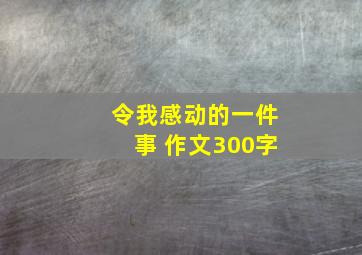 令我感动的一件事 作文300字